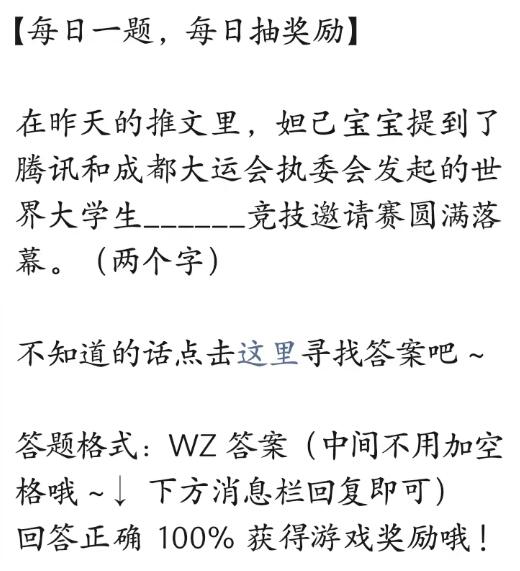 【每日一题，每日抽奖励】

在昨天的推文里，妲己宝宝提到了腾讯和成都大运会执委会发起的世界大学生______竞技邀请赛圆满落幕。（两个字）

不知道的话点击这里寻找答案吧～

答题格式：WZ 答案（中间不用加空格哦～↓ 下方消息栏回复即可）
回答正确 100% 获得游戏奖励哦！